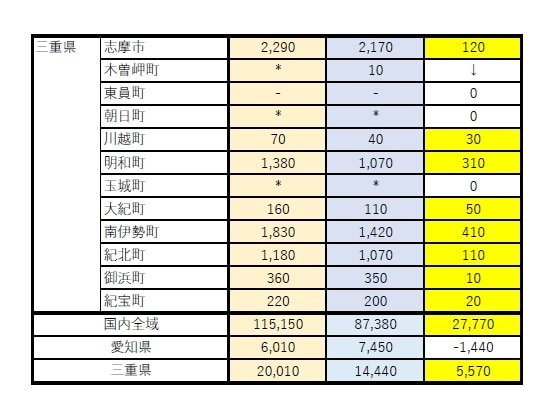 | 三重県 | 志摩市 | 2,290 | 2,170 | 120 |
|---|---|---|---|---|
| | 木曽岬町 | * | 10 | ↓ |
| | 東員町 | - | - | 0 |
| | 朝日町 | * | * | 0 |
| | 川越町 | 70 | 40 | 30 |
| | 明和町 | 1,380 | 1,070 | 310 |
| | 玉城町 | * | * | 0 |
| | 大紀町 | 160 | 110 | 50 |
| | 南伊勢町 | 1,830 | 1,420 | 410 |
| | 紀北町 | 1,180 | 1,070 | 110 |
| | 御浜町 | 360 | 350 | 10 |
| | 紀宝町 | 220 | 200 | 20 |
| 国内全域 | | 115,150 | 87,380 | 27,770 |
| 愛知県 | | 6,010 | 7,450 | -1,440 |
| 三重県 | | 20,010 | 14,440 | 5,570 |